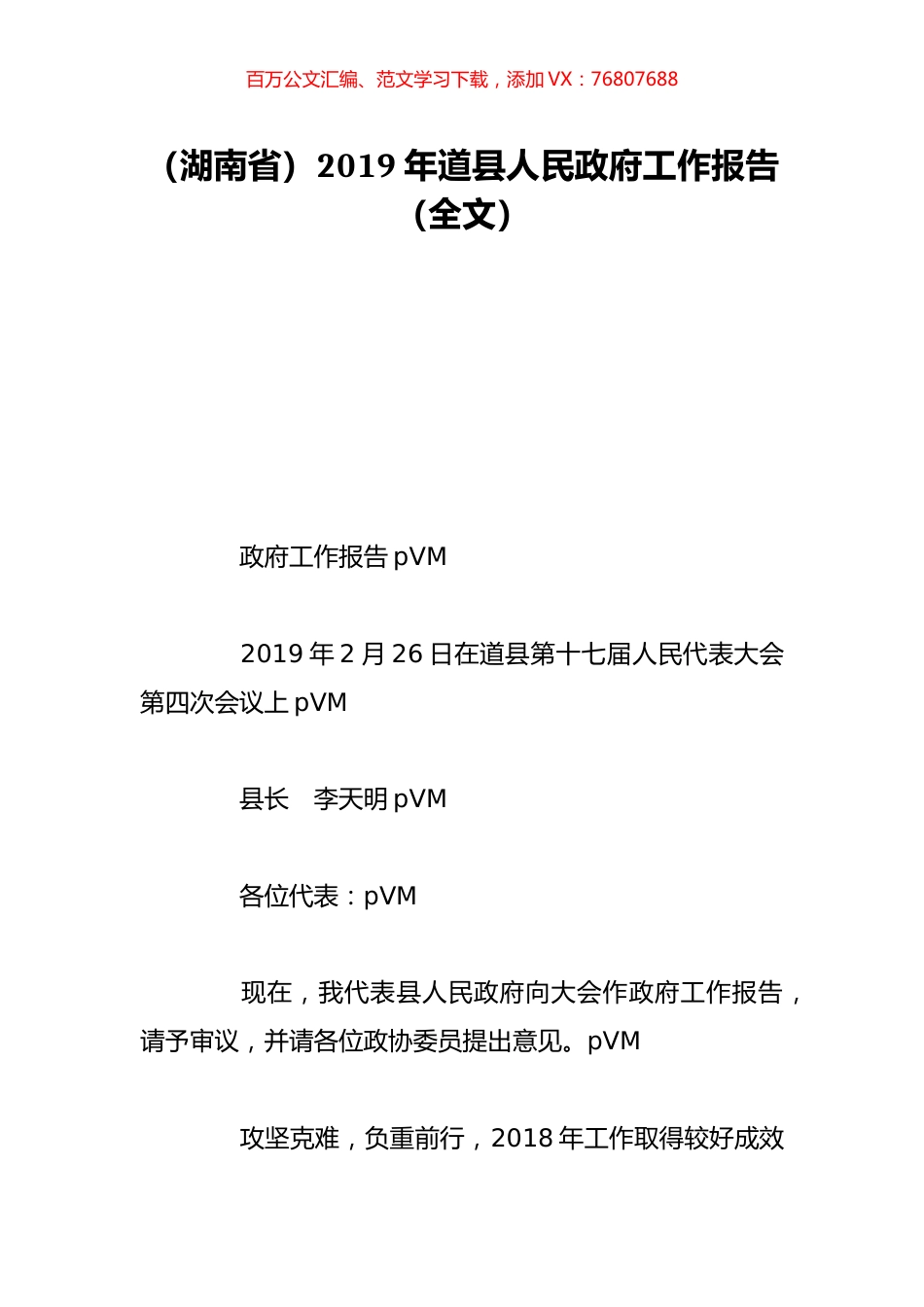 百万公文汇编、范文学习下载，添加 VX：76807688

（湖南省）2019 年道县人民政府工作报告（全文）

政府工作报告 pVM

2019 年 2 月 26 日在道县第十七届人民代表大会第四次会议上 pVM

县长　李天明 pVM

各位代表：pVM

现在，我代表县人民政府向大会作政府工作报告，请予审议，并请各位政协委员提出意见。pVM

攻坚克难，负重前行，2018 年工作取得较好成效